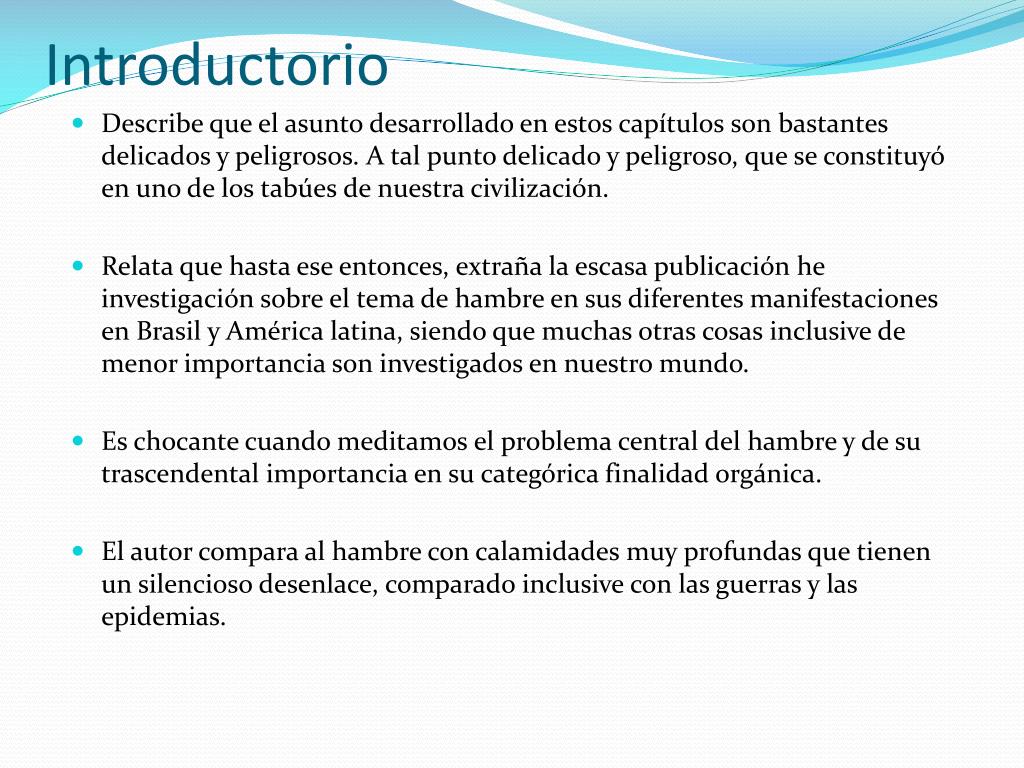 Introductorio

Describe que el asunto desarrollado en estos capítulos son bastantes delicados y peligrosos. A tal punto delicado y peligroso, que se constituyó en uno de los tabúes de nuestra civilización.

Relata que hasta ese entonces, extraña la escasa publicación he investigación sobre el tema de hambre en sus diferentes manifestaciones en Brasil y América latina, siendo que muchas otras cosas inclusive de menor importancia son investigados en nuestro mundo.

Es chocante cuando meditamos el problema central del hambre y de su trascendental importancia en su categórica finalidad orgánica.

El autor compara al hambre con calamidades muy profundas que tienen un silencioso desenlace, comparado inclusive con las guerras y las epidemias.